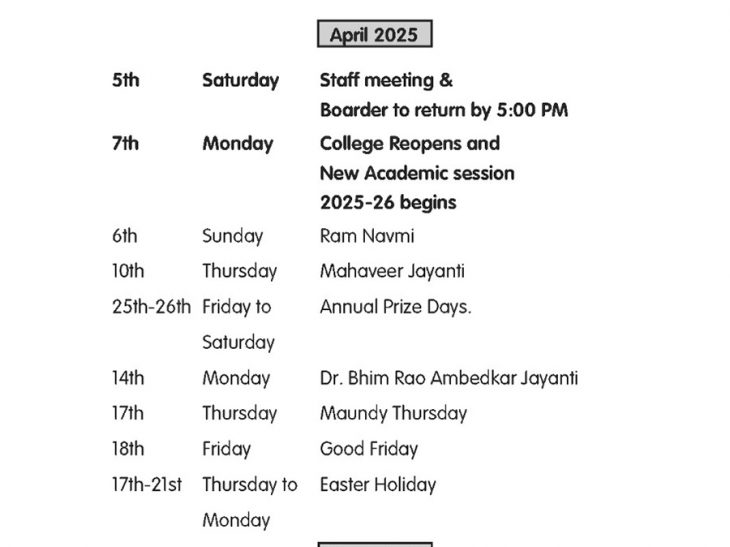 April 2025

| | | |
|---|---|---|
| 5th | Saturday | Staff meeting & Boarder to return by 5:00 PM |
| 7th | Monday | College Reopens and New Academic session 2025-26 begins |
| 6th | Sunday | Ram Navmi |
| 10th | Thursday | Mahaveer Jayanti |
| 25th-26th | Friday to Saturday | Annual Prize Days. |
| 14th | Monday | Dr. Bhim Rao Ambedkar Jayanti |
| 17th | Thursday | Maundy Thursday |
| 18th | Friday | Good Friday |
| 17th-21st | Thursday to Monday | Easter Holiday |